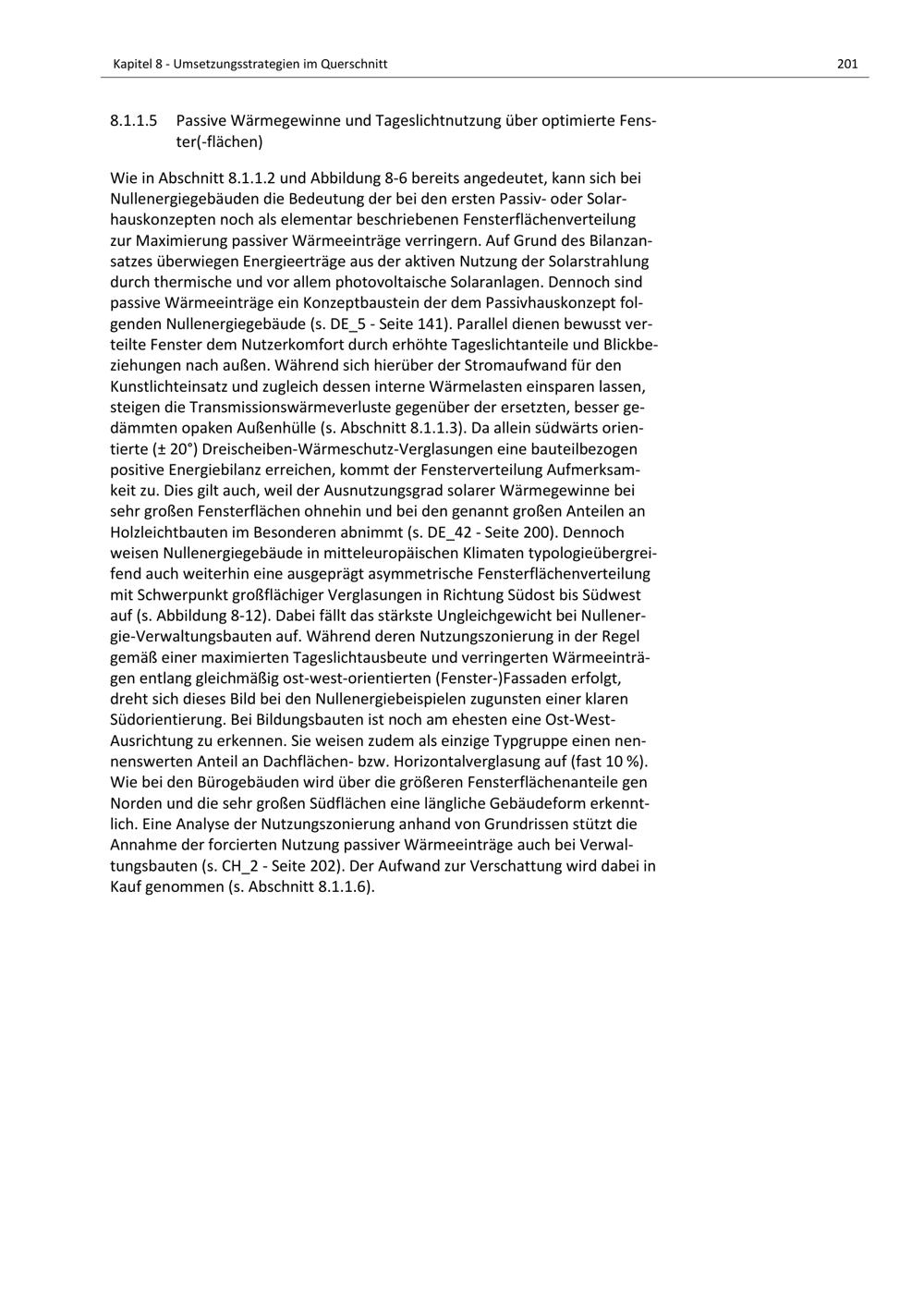 Kapitel 8 - Umsetzungsstrategien im Querschnitt

201

8.1.1.5 Passive Wärmegewinne und Tageslichtnutzung über optimierte Fenster(-flächen)

Wie in Abschnitt 8.1.1.2 und Abbildung 8-6 bereits angedeutet, kann sich bei Nullenergiegebäuden die Bedeutung der bei den ersten Passiv- oder Solarhauskonzepten noch als elementar beschriebenen Fensterflächenverteilung zur Maximierung passiver Wärmeeinträge verringern. Auf Grund des Bilanzansatzes überwiegen Energieerträge aus der aktiven Nutzung der Solarstrahlung durch thermische und vor allem photovoltaische Solaranlagen. Dennoch sind passive Wärmeeinträge ein Konzeptbaustein der dem Passivhauskonzept folgenden Nullenergiegebäude (s. DE_5 - Seite 141). Parallel dienen bewusst verteilte Fenster dem Nutzerkomfort durch erhöhte Tageslichtanteile und Blickbeziehungen nach außen. Während sich hierüber der Stromaufwand für den Kunstlichteinsatz und zugleich dessen interne Wärmelasten einsparen lassen, steigen die Transmissionswärmeverluste gegenüber der ersetzten, besser gedämmten opaken Außenhülle (s. Abschnitt 8.1.1.3). Da allein südwärts orientierte (± 20°) Dreischeiben-Wärmeschutz-Verglasungen eine bauteilbezogen positive Energiebilanz erreichen, kommt der Fensterverteilung Aufmerksamkeit zu. Dies gilt auch, weil der Ausnutzungsgrad solarer Wärmegewinne bei sehr großen Fensterflächen ohnehin und bei den genannt großen Anteilen an Holzleichtbauten im Besonderen abnimmt (s. DE_42 - Seite 200). Dennoch weisen Nullenergiegebäude in mitteleuropäischen Klimaten typologieübergreifend auch weiterhin eine ausgeprägt asymmetrische Fensterflächenverteilung mit Schwerpunkt großflächiger Verglasungen in Richtung Südost bis Südwest auf (s. Abbildung 8-12). Dabei fällt das stärkste Ungleichgewicht bei Nullenergie-Verwaltungsbauten auf. Während deren Nutzungszonierung in der Regel gemäß einer maximierten Tageslichtausbeute und verringerten Wärmeeinträgen entlang gleichmäßig ost-west-orientierten (Fenster-)Fassaden erfolgt, dreht sich dieses Bild bei den Nullenergiebeispielen zugunsten einer klaren Südorientierung. Bei Bildungsbauten ist noch am ehesten eine Ost-West-Ausrichtung zu erkennen. Sie weisen zudem als einzige Typgruppe einen nennenswerten Anteil an Dachflächen- bzw. Horizontalverglasung auf (fast 10 %). Wie bei den Bürogebäuden wird über die größeren Fensterflächenanteile gen Norden und die sehr großen Südflächen eine längliche Gebäudeform erkenntlich. Eine Analyse der Nutzungszonierung anhand von Grundrissen stützt die Annahme der forcierten Nutzung passiver Wärmeeinträge auch bei Verwaltungsbauten (s. CH_2 - Seite 202). Der Aufwand zur Verschattung wird dabei in Kauf genommen (s. Abschnitt 8.1.1.6).